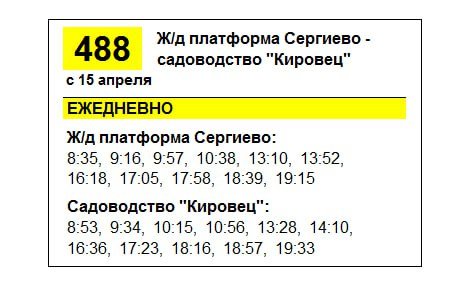 488

Ж/д платформа Сергиево - садоводство "Кировец"

с 15 апреля

ЕЖЕДНЕВНО

Ж/д платформа Сергиево:
8:35, 9:16, 9:57, 10:38, 13:10, 13:52, 16:18, 17:05, 17:58, 18:39, 19:15

Садоводство "Кировец":
8:53, 9:34, 10:15, 10:56, 13:28, 14:10, 16:36, 17:23, 18:16, 18:57, 19:33